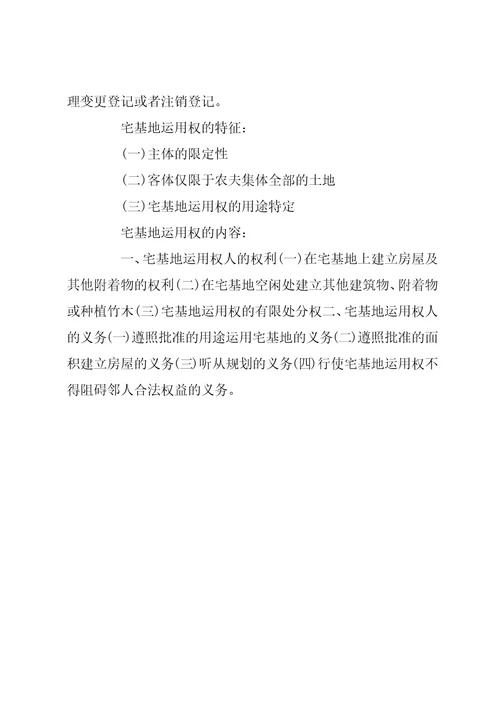 理变更登记或者注销登记。

宅基地运用权的特征：

(一)主体的限定性

(二)客体仅限于农夫集体全部的土地

(三)宅基地运用权的用途特定

宅基地运用权的内容：

一、宅基地运用权人的权利(一)在宅基地上建立房屋及其他附着物的权利(二)在宅基地空闲处建立其他建筑物、附着物或种植竹木(三)宅基地运用权的有限处分权二、宅基地运用权人的义务(一)遵照批准的用途运用宅基地的义务(二)遵照批准的面积建立房屋的义务(三)听从规划的义务(四)行使宅基地运用权不得阻碍邻人合法权益的义务。